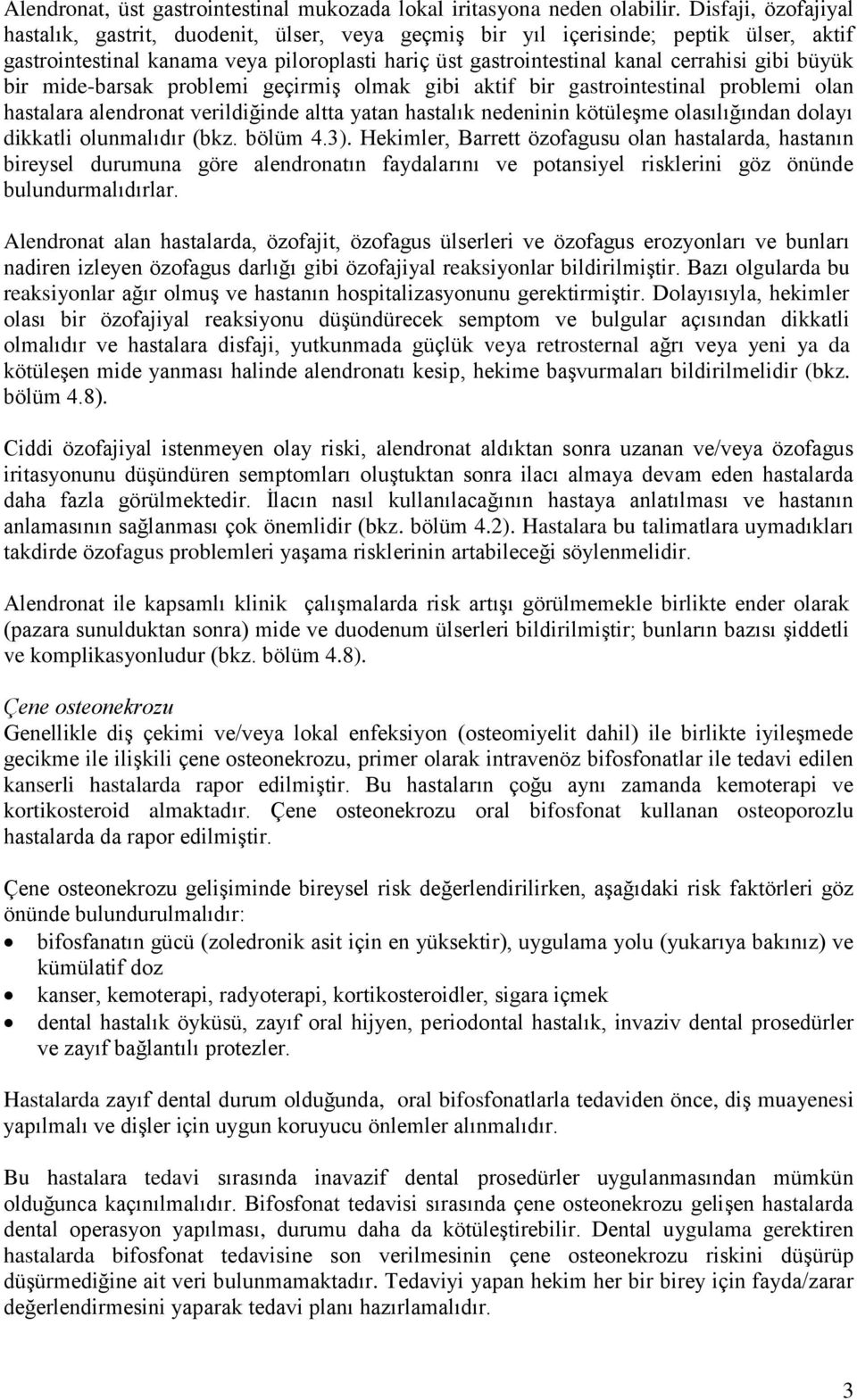 Alendronat, üst gastrointestinal mukozada lokal iritasyona neden olabilir. Disfaji, özofajiyal hastalık, gastrit, duodenit, ülser, veya geçmiş bir yıl içerisinde; peptik ülser, aktif gastrointestinal kanama veya piloroplasti hariç üst gastrointestinal kanal cerrahisi gibi büyük bir mide-barsak problemi geçirmiş olmak gibi aktif bir gastrointestinal problemi olan hastalara alendronat verildiğinde altta yatan hastalık nedeninin kötüleşme olasılığından dolayı dikkatli olunmalıdır (bkz. bölüm 4.3). Hekimler, Barrett özofagusu olan hastalarda, hastanın bireysel durumuna göre alendronatın faydalarını ve potansiyel risklerini göz önünde bulundurmalıdırlar.

Alendronat alan hastalarda, özofajit, özofagus ülserleri ve özofagus erozyonları ve bunları nadiren izleyen özofagus darlığı gibi özofajiyal reaksiyonlar bildirilmiştir. Bazı olgularda bu reaksiyonlar ağır olmuş ve hastanın hospitalizasyonunu gerektirmiştir. Dolayısıyla, hekimler olası bir özofajiyal reaksiyonu düşündürecek semptom ve bulgular açısından dikkatli olmalıdır ve hastalara disfaji, yutkunmada güçlük veya retrosternal ağrı veya yeni ya da kötüleşen mide yanması halinde alendronatı kesip, hekime başvurmaları bildirilmelidir (bkz. bölüm 4.8).

Ciddi özofajiyal istenmeyen olay riski, alendronat aldıktan sonra uzanan ve/veya özofagus iritasyonunu düşündüren semptomları oluştuktan sonra ilacı almaya devam eden hastalarda daha fazla görülmektedir. İlacın nasıl kullanılacağının hastaya anlatılması ve hastanın anlamasının sağlanması çok önemlidir (bkz. bölüm 4.2). Hastalara bu talimatlara uymadıkları takdirde özofagus problemleri yaşama risklerinin artabileceği söylenmelidir.

Alendronat ile kapsamlı klinik çalışmalarda risk artışı görülmemekle birlikte ender olarak (pazara sunulduktan sonra) mide ve duodenum ülserleri bildirilmiştir; bunların bazısı şiddetli ve komplikasyonludur (bkz. bölüm 4.8).

Çene osteonekrozu
Genellikle diş çekimi ve/veya lokal enfeksiyon (osteomiyelit dahil) ile birlikte iyileşmede gecikme ile ilişkili çene osteonekrozu, primer olarak intravenöz bifosfonatlar ile tedavi edilen kanserli hastalarda rapor edilmiştir. Bu hastaların çoğu aynı zamanda kemoterapi ve kortikosteroid almaktadır. Çene osteonekrozu oral bifosfonat kullanan osteoporozlu hastalarda da rapor edilmiştir.

Çene osteonekrozu gelişiminde bireysel risk değerlendirilirken, aşağıdaki risk faktörleri göz önünde bulundurulmalıdır:
• bifosfanatın gücü (zoledronik asit için en yüksektir), uygulama yolu (yukarıya bakınız) ve kümülatif doz
• kanser, kemoterapi, radyoterapi, kortikosteroidler, sigara içmek
• dental hastalık öyküsü, zayıf oral hijyen, periodontal hastalık, invaziv dental prosedürler ve zayıf bağlantılı protezler.

Hastalarda zayıf dental durum olduğunda, oral bifosfonatlarla tedaviden önce, diş muayenesi yapılmalı ve dişler için uygun koruyucu önlemler alınmalıdır.

Bu hastalara tedavi sırasında inavazif dental prosedürler uygulanmasından mümkün olduğunca kaçınılmalıdır. Bifosfonat tedavisi sırasında çene osteonekrozu gelişen hastalarda dental operasyon yapılması, durumu daha da kötüleştirebilir. Dental uygulama gerektiren hastalarda bifosfonat tedavisine son verilmesinin çene osteonekrozu riskini düşürüp düşürmediğine ait veri bulunmamaktadır. Tedaviyi yapan hekim her bir birey için fayda/zarar değerlendirmesini yaparak tedavi planı hazırlamalıdır.

3